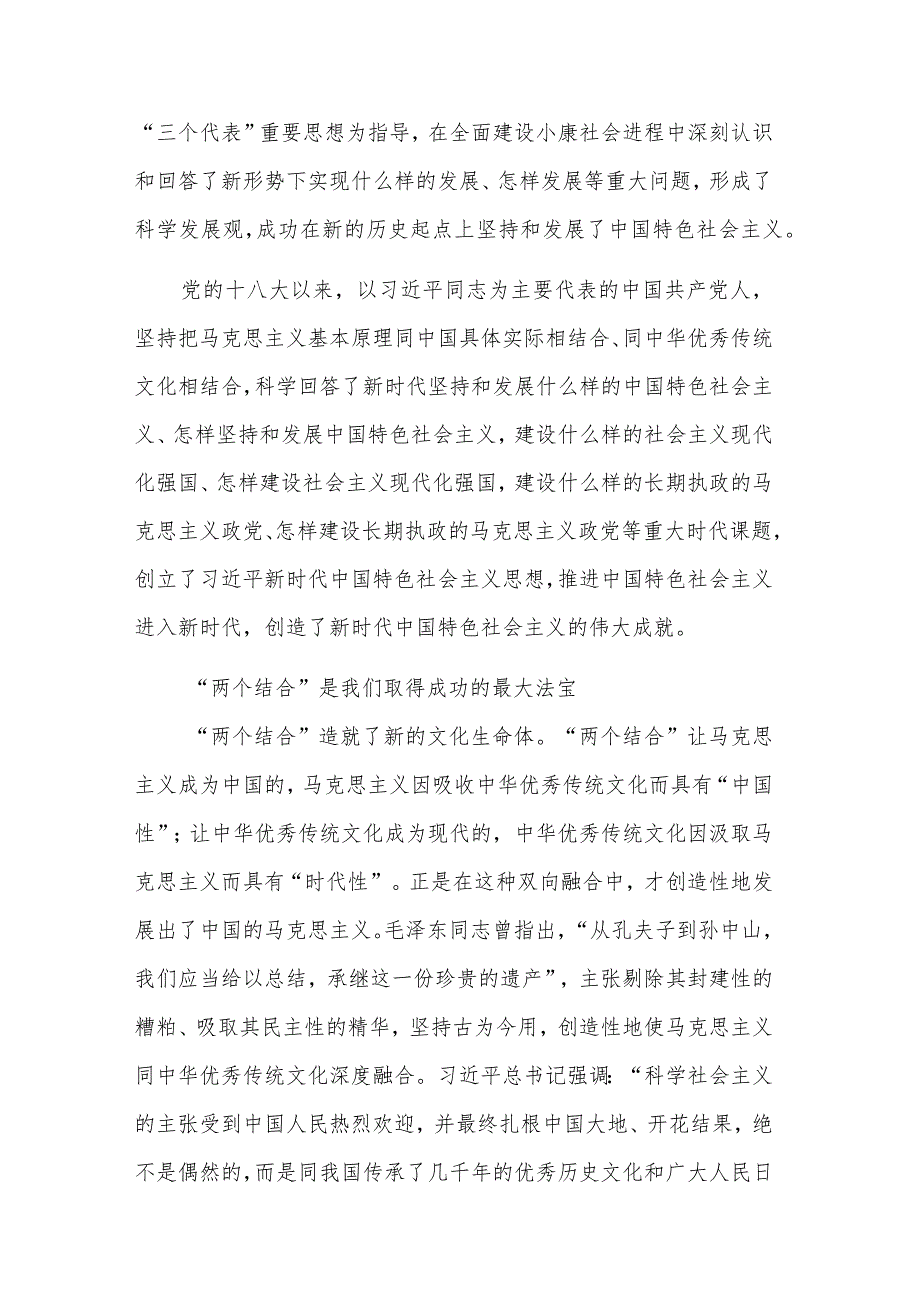 “三个代表”重要思想为指导，在全面建设小康社会进程中深刻认识和回答了新形势下实现什么样的发展、怎样发展等重大问题，形成了科学发展观，成功在新的历史起点上坚持和发展了中国特色社会主义。

党的十八大以来，以习近平同志为主要代表的中国共产党人，坚持把马克思主义基本原理同中国具体实际相结合、同中华优秀传统文化相结合，科学回答了新时代坚持和发展什么样的中国特色社会主义、怎样坚持和发展中国特色社会主义，建设什么样的社会主义现代化强国、怎样建设社会主义现代化强国，建设什么样的长期执政的马克思主义政党、怎样建设长期执政的马克思主义政党等重大时代课题，创立了习近平新时代中国特色社会主义思想，推进中国特色社会主义进入新时代，创造了新时代中国特色社会主义的伟大成就。

“两个结合”是我们取得成功的最大法宝

“两个结合”造就了新的文化生命体。“两个结合”让马克思主义成为中国的，马克思主义因吸收中华优秀传统文化而具有“中国性”；让中华优秀传统文化成为现代的，中华优秀传统文化因汲取马克思主义而具有“时代性”。正是在这种双向融合中，才创造性地发展出了中国的马克思主义。毛泽东同志曾指出，“从孔夫子到孙中山，我们应当给以总结，承继这一份珍贵的遗产”，主张剔除其封建性的糟粕、吸取其民主性的精华，坚持古为今用，创造性地使马克思主义同中华优秀传统文化深度融合。习近平总书记强调：“科学社会主义的主张受到中国人民热烈欢迎，并最终扎根中国大地、开花结果，绝不是偶然的，而是同我国传承了几千年的优秀历史文化和广大人民日